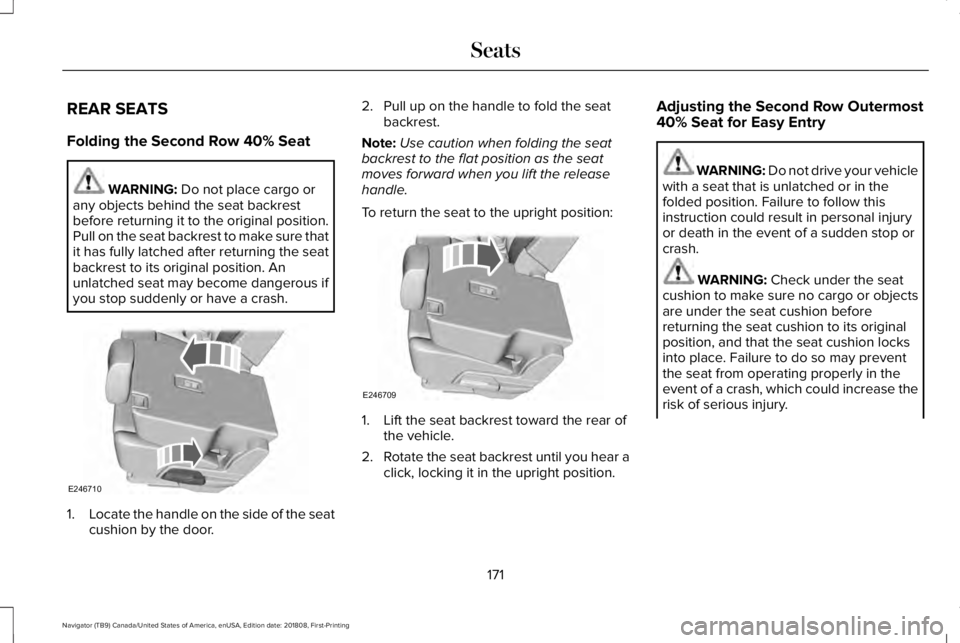 Seats

REAR SEATS

Folding the Second Row 40% Seat

WARNING: Do not place cargo or any objects behind the seat backrest before returning it to the original position. Pull on the seat backrest to make sure that it has fully latched after returning the seat backrest to its original position. An unlatched seat may become dangerous if you stop suddenly or have a crash.

E246710

1. Locate the handle on the side of the seat cushion by the door.

2. Pull up on the handle to fold the seat backrest.

Note: Use caution when folding the seat backrest to the flat position as the seat moves forward when you lift the release handle.

To return the seat to the upright position:

E246709

1. Lift the seat backrest toward the rear of the vehicle.

2. Rotate the seat backrest until you hear a click, locking it in the upright position.

Adjusting the Second Row Outermost 40% Seat for Easy Entry

WARNING: Do not drive your vehicle with a seat that is unlatched or in the folded position. Failure to follow this instruction could result in personal injury or death in the event of a sudden stop or crash.

WARNING: Check under the seat cushion to make sure no cargo or objects are under the seat cushion before returning the seat cushion to its original position, and that the seat cushion locks into place. Failure to do so may prevent the seat from operating properly in the event of a crash, which could increase the risk of serious injury.

171

Navigator (TB9) Canada/United States of America, enUSA, Edition date: 201808, First-Printing

carmanualsonline.info